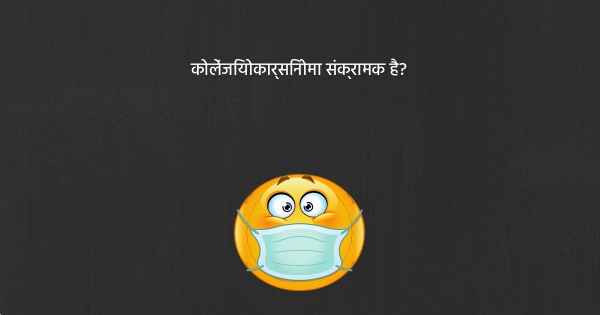 कोलेंजियोकार्सिनोमा संक्रामक है?